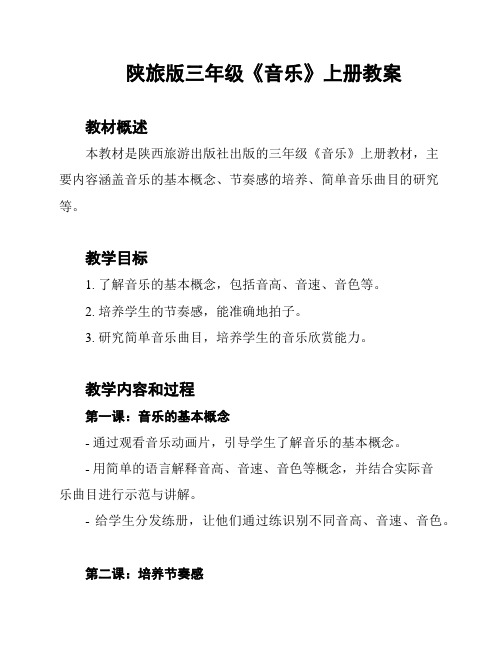 陕旅版三年级《音乐》上册教案

教材概述

本教材是陕西旅游出版社出版的三年级《音乐》上册教材，主要内容涵盖音乐的基本概念、节奏感的培养、简单音乐曲目的研究等。

教学目标

1. 了解音乐的基本概念，包括音高、音速、音色等。

2. 培养学生的节奏感，能准确地拍子。

3. 研究简单音乐曲目，培养学生的音乐欣赏能力。

教学内容和过程

第一课：音乐的基本概念

- 通过观看音乐动画片，引导学生了解音乐的基本概念。

- 用简单的语言解释音高、音速、音色等概念，并结合实际音乐曲目进行示范与讲解。

- 给学生分发练册，让他们通过练识别不同音高、音速、音色。

第二课：培养节奏感